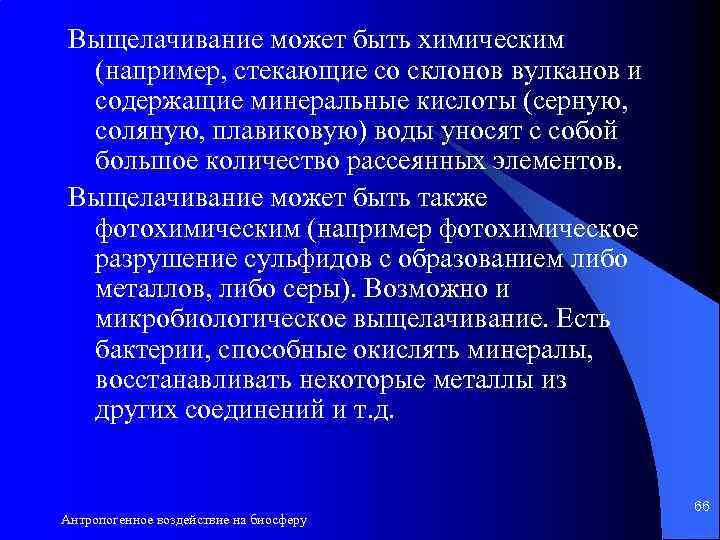 Выщелачивание может быть химическим (например, стекающие со склонов вулканов и содержащие минеральные кислоты (серную, соляную, плавиковую) воды уносят с собой большое количество рассеянных элементов.

Выщелачивание может быть также фотохимическим (например фотохимическое разрушение сульфидов с образованием либо металлов, либо серы). Возможно и микробиологическое выщелачивание. Есть бактерии, способные окислять минералы, восстанавливать некоторые металлы из других соединений и т.д.

Антропогенное воздействие на биосферу

66